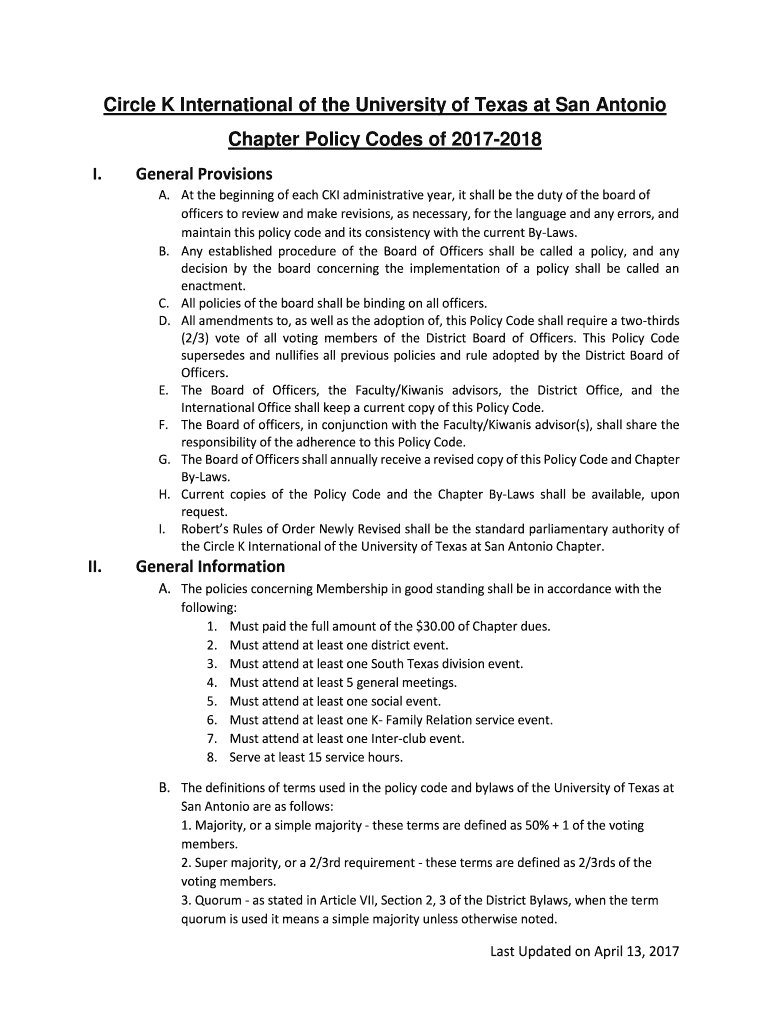 Circle K International of the University of Texas at San Antonio

Chapter Policy Codes of 2017-2018

I. General Provisions

A. At the beginning of each CKI administrative year, it shall be the duty of the board of officers to review and make revisions, as necessary, for the language and any errors, and maintain this policy code and its consistency with the current By-Laws.
B. Any established procedure of the Board of Officers shall be called a policy, and any decision by the board concerning the implementation of a policy shall be called an enactment.
C. All policies of the board shall be binding on all officers.
D. All amendments to, as well as the adoption of, this Policy Code shall require a two-thirds (2/3) vote of all voting members of the District Board of Officers. This Policy Code supersedes and nullifies all previous policies and rule adopted by the District Board of Officers.
E. The Board of Officers, the Faculty/Kiwanis advisors, the District Office, and the International Office shall keep a current copy of this Policy Code.
F. The Board of officers, in conjunction with the Faculty/Kiwanis advisor(s), shall share the responsibility of the adherence to this Policy Code.
G. The Board of Officers shall annually receive a revised copy of this Policy Code and Chapter By-Laws.
H. Current copies of the Policy Code and the Chapter By-Laws shall be available, upon request.
I. Robert's Rules of Order Newly Revised shall be the standard parliamentary authority of the Circle K International of the University of Texas at San Antonio Chapter.

II. General Information

A. The policies concerning Membership in good standing shall be in accordance with the following:
1. Must paid the full amount of the $30.00 of Chapter dues.
2. Must attend at least one district event.
3. Must attend at least one South Texas division event.
4. Must attend at least 5 general meetings.
5. Must attend at least one social event.
6. Must attend at least one K- Family Relation service event.
7. Must attend at least one Inter-club event.
8. Serve at least 15 service hours.

B. The definitions of terms used in the policy code and bylaws of the University of Texas at San Antonio are as follows:
1. Majority, or a simple majority - these terms are defined as 50% + 1 of the voting members.
2. Super majority, or a 2/3rd requirement - these terms are defined as 2/3rds of the voting members.
3. Quorum - as stated in Article VII, Section 2, 3 of the District Bylaws, when the term quorum is used it means a simple majority unless otherwise noted.

Last Updated on April 13, 2017